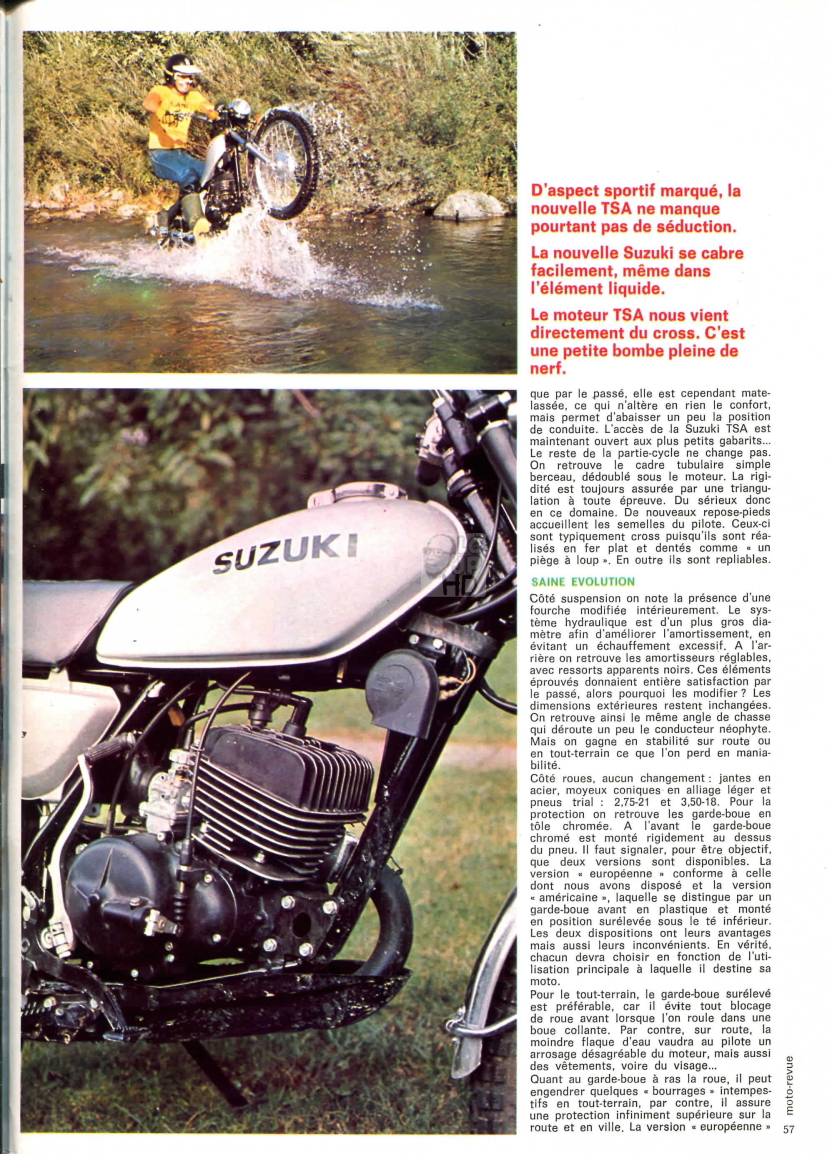 D'aspect sportif marqué, la nouvelle TSA ne manque pourtant pas de séduction.

La nouvelle Suzuki se cabre facilement, même dans l'élément liquide.

Le moteur TSA nous vient directement du cross. C'est une petite bombe pleine de nerf.

SUZUKI

que par le passé, elle est cependant matelassée, ce qui n'altère en rien le confort, mais permet d'abaisser un peu la position de conduite. L'accès de la Suzuki TSA est maintenant ouvert aux plus petits gabarits... Le reste de la partie-cycle ne change pas. On retrouve le cadre tubulaire simple berceau, dédoublé sous le moteur. La rigidité est toujours assurée par une triangulation à toute épreuve. Du sérieux donc en ce domaine. De nouveaux repose-pieds accueillent les semelles du pilote. Ceux-ci sont typiquement cross puisqu'ils sont réalisés en fer plat et dentés comme « un piège à loup ». En outre ils sont repliables.

SAINE EVOLUTION

Côté suspension on note la présence d'une fourche modifiée intérieurement. Le système hydraulique est d'un plus gros diamètre afin d'améliorer l'amortissement, en évitant un échauffement excessif. A l'arrière on retrouve les amortisseurs réglables, avec ressorts apparents noirs. Ces éléments éprouvés donnaient entière satisfaction par le passé, alors pourquoi les modifier ? Les dimensions extérieures restent inchangées. On retrouve ainsi le même angle de chasse qui déroute un peu le conducteur néophyte. Mais on gagne en stabilité sur route ou en tout-terrain ce que l'on perd en maniabilité.

Côté roues, aucun changement : jantes en acier, moyeux coniques en alliage léger et pneus trial : 2,75-21 et 3,50-18. Pour la protection on retrouve les garde-boue en tôle chromée. A l'avant le garde-boue chromé est monté rigidement au dessus du pneu. Il faut signaler, pour être objectif, que deux versions sont disponibles. La version « européenne » conforme à celle dont nous avons disposé et la version « américaine », laquelle se distingue par un garde-boue avant en plastique et monté en position surélevée sous le té inférieur. Les deux dispositions ont leurs avantages mais aussi leurs inconvénients. En vérité, chacun devra choisir en fonction de l'utilisation principale à laquelle il destine sa moto.

Pour le tout-terrain, le garde-boue surélevé est préférable, car il évite tout blocage de roue avant lorsque l'on roule dans une boue collante. Par contre, sur route, la moindre flaque d'eau vaudra au pilote un arrosage désagréable du moteur, mais aussi des vêtements, voire du visage...

Quant au garde-boue à ras la roue, il peut engendrer quelques « bourrages » intempestifs en tout-terrain, par contre, il assure une protection infiniment supérieure sur la route et en ville. La version « européenne »

moto-revue 57